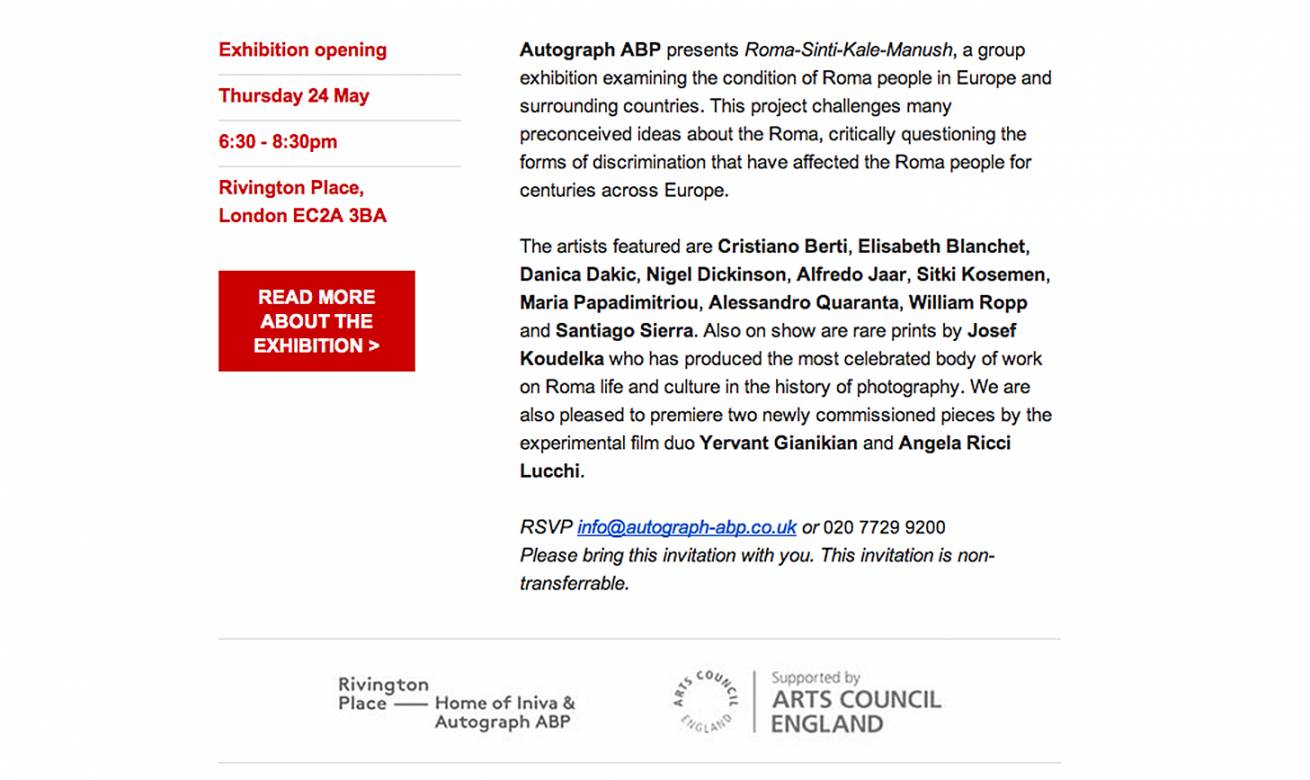 Exhibition opening

Thursday 24 May

6:30 - 8:30pm

Rivington Place,
London EC2A 3BA

READ MORE ABOUT THE EXHIBITION >

Autograph ABP presents Roma-Sinti-Kale-Manush, a group exhibition examining the condition of Roma people in Europe and surrounding countries. This project challenges many preconceived ideas about the Roma, critically questioning the forms of discrimination that have affected the Roma people for centuries across Europe.

The artists featured are Cristiano Berti, Elisabeth Blanchet, Danica Dakic, Nigel Dickinson, Alfredo Jaar, Sitki Kosemen, Maria Papadimitriou, Alessandro Quaranta, William Ropp and Santiago Sierra. Also on show are rare prints by Josef Koudelka who has produced the most celebrated body of work on Roma life and culture in the history of photography. We are also pleased to premiere two newly commissioned pieces by the experimental film duo Yervant Gianikian and Angela Ricci Lucchi.

RSVP info@autograph-abp.co.uk or 020 7729 9200
Please bring this invitation with you. This invitation is non-transferrable.

Rivington Place — Home of Iniva & Autograph ABP

ARTS COUNCIL ENGLAND

Supported by
ARTS COUNCIL
ENGLAND